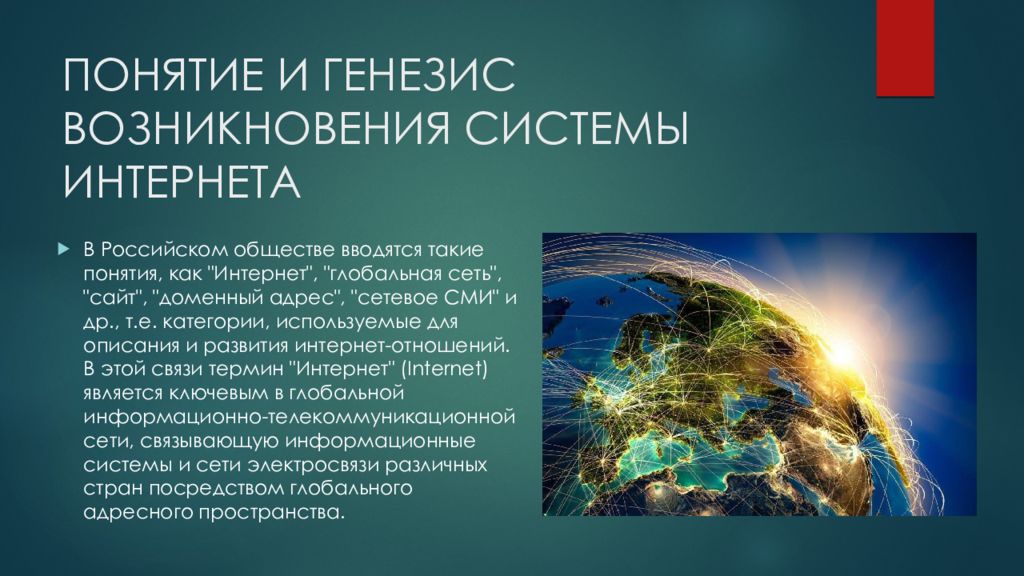 ПОНЯТИЕ И ГЕНЕЗИС ВОЗНИКНОВЕНИЯ СИСТЕМЫ ИНТЕРНЕТА

В Российском обществе вводятся такие понятия, как "Интернет", "глобальная сеть", "сайт", "доменный адрес", "сетевое СМИ" и др., т.е. категории, используемые для описания и развития интернет-отношений. В этой связи термин "Интернет" (Internet) является ключевым в глобальной информационно-телекоммуникационной сети, связывающую информационные системы и сети электросвязи различных стран посредством глобального адресного пространства.